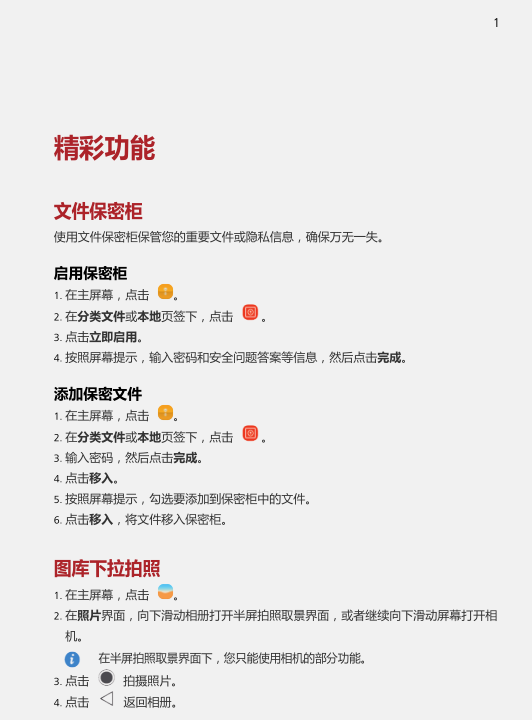 1

精彩功能

文件保密柜

使用文件保密柜保管您的重要文件或隐私信息，确保万无一失。

启用保密柜

1. 在主屏幕，点击 。
2. 在分类文件或本地页签下，点击 。
3. 点击立即启用。
4. 按照屏幕提示，输入密码和安全问题答案等信息，然后点击完成。

添加保密文件

1. 在主屏幕，点击 。
2. 在分类文件或本地页签下，点击 。
3. 输入密码，然后点击完成。
4. 点击移入。
5. 按照屏幕提示，勾选要添加到保密柜中的文件。
6. 点击移入，将文件移入保密柜。

图库下拉拍照

1. 在主屏幕，点击 。
2. 在照片界面，向下滑动相册打开半屏拍照取景界面，或者继续向下滑动屏幕打开相机。

在半屏拍照取景界面下，您只能使用相机的部分功能。

3. 点击 拍摄照片。
4. 点击 返回相册。